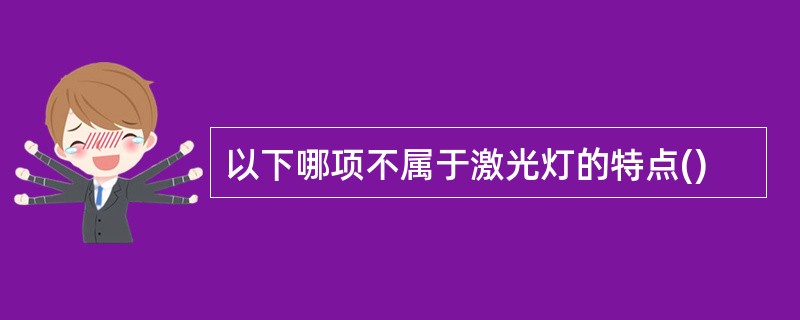 以下哪项不属于激光灯的特点()